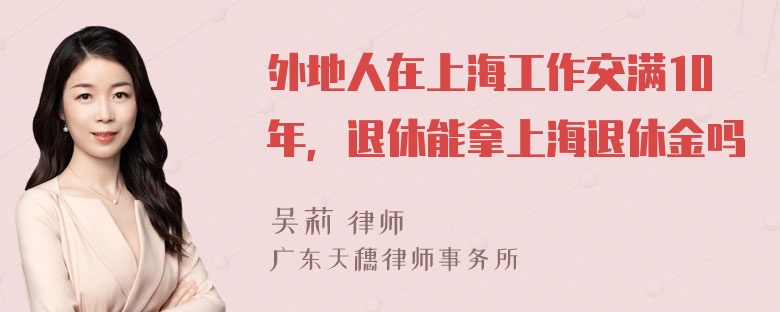 外地人在上海工作交满10年，退休能拿上海退休金吗

吴莉 律师
广东天穗律师事务所